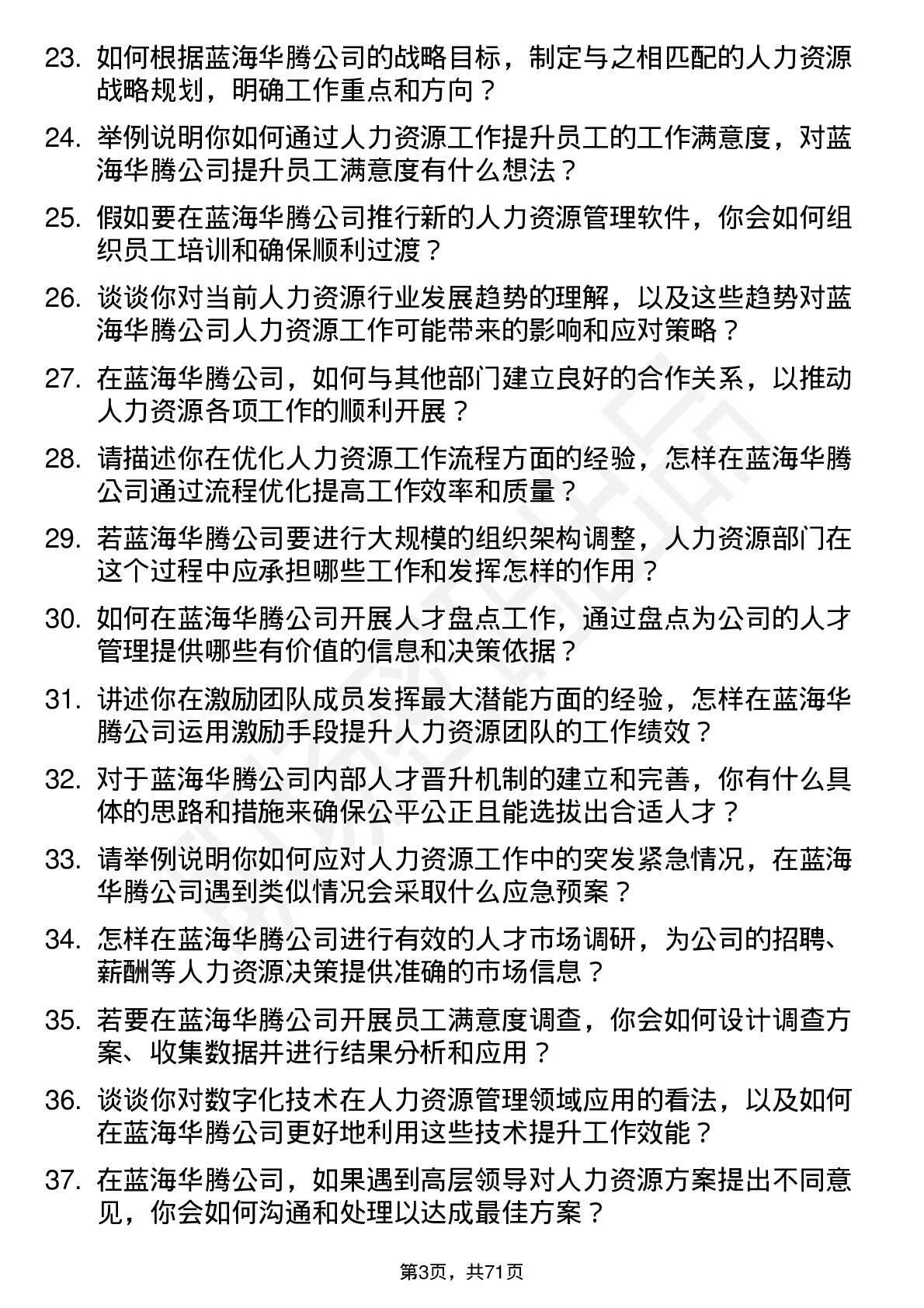 23. 如何根据蓝海华腾公司的战略目标，制定与之相匹配的人力资源战略规划，明确工作重点和方向？

24. 举例说明你如何通过人力资源工作提升员工的工作满意度，对蓝海华腾公司提升员工满意度有什么想法？

25. 假如要在蓝海华腾公司推行新的人力资源管理软件，你会如何组织员工培训和确保顺利过渡？

26. 谈谈你对当前人力资源行业发展趋势的理解，以及这些趋势对蓝海华腾公司人力资源工作可能带来的影响和应对策略？

27. 在蓝海华腾公司，如何与其他部门建立良好的合作关系，以推动人力资源各项工作的顺利开展？

28. 请描述你在优化人力资源工作流程方面的经验，怎样在蓝海华腾公司通过流程优化提高工作效率和质量？

29. 若蓝海华腾公司要进行大规模的组织架构调整，人力资源部门在这个过程中应承担哪些工作和发挥怎样的作用？

30. 如何在蓝海华腾公司开展人才盘点工作，通过盘点为公司的人才管理提供哪些有价值的信息和决策依据？

31. 讲述你在激励团队成员发挥最大潜能方面的经验，怎样在蓝海华腾公司运用激励手段提升人力资源团队的工作绩效？

32. 对于蓝海华腾公司内部人才晋升机制的建立和完善，你有什么具体的思路和措施来确保公平公正且能选拔出合适人才？

33. 请举例说明你如何应对人力资源工作中的突发紧急情况，在蓝海华腾公司遇到类似情况会采取什么应急预案？

34. 怎样在蓝海华腾公司进行有效的人才市场调研，为公司的招聘、薪酬等人力资源决策提供准确的市场信息？

35. 若要在蓝海华腾公司开展员工满意度调查，你会如何设计调查方案、收集数据并进行结果分析和应用？

36. 谈谈你对数字化技术在人力资源管理领域应用的看法，以及如何在蓝海华腾公司更好地利用这些技术提升工作效能？

37. 在蓝海华腾公司，如果遇到高层领导对人力资源方案提出不同意见，你会如何沟通和处理以达成最佳方案？

第3页，共71页